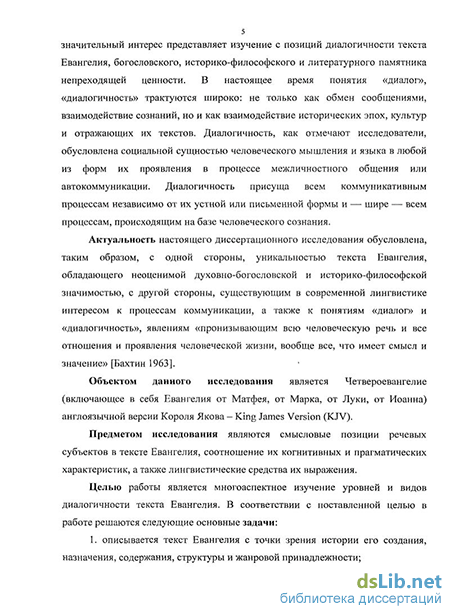 5

значительный интерес представляет изучение с позиций диалогичности текста Евангелия, богословского, историко-философского и литературного памятника непреходящей ценности. В настоящее время понятия «диалог», «диалогичность» трактуются широко: не только как обмен сообщениями, взаимодействие сознаний, но и как взаимодействие исторических эпох, культур и отражающих их текстов. Диалогичность, как отмечают исследователи, обусловлена социальной сущностью человеческого мышления и языка в любой из форм их проявления в процессе межличностного общения или автокоммуникации. Диалогичность присуща всем коммуникативным процессам независимо от их устной или письменной формы и — шире — всем процессам, происходящим на базе человеческого сознания.

Актуальность настоящего диссертационного исследования обусловлена, таким образом, с одной стороны, уникальностью текста Евангелия, обладающего неоценимой духовно-богословской и историко-философской значимостью, с другой стороны, существующим в современной лингвистике интересом к процессам коммуникации, а также к понятиям «диалог» и «диалогичность», явлениям «пронизывающим всю человеческую речь и все отношения и проявления человеческой жизни, вообще все, что имеет смысл и значение» [Бахтин 1963].

Объектом данного исследования является Четвероевангелие (включающее в себя Евангелия от Матфея, от Марка, от Луки, от Иоанна) англоязычной версии Короля Якова – King James Version (KJV).

Предметом исследования являются смысловые позиции речевых субъектов в тексте Евангелия, соотношение их когнитивных и прагматических характеристик, а также лингвистические средства их выражения.

Целью работы является многоаспектное изучение уровней и видов диалогичности текста Евангелия. В соответствии с поставленной целью в работе решаются следующие основные задачи:

1. описывается текст Евангелия с точки зрения истории его создания, назначения, содержания, структуры и жанровой принадлежности;

dsLib.net
библиотека диссертаций